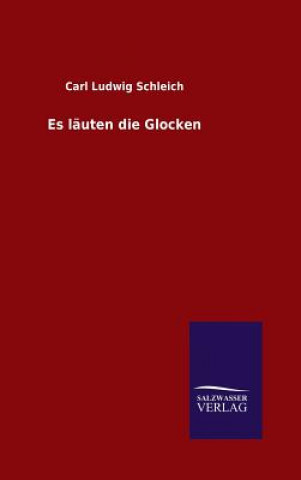 Carl Ludwig Schleich

Es läuten die Glocken

SALZWASSER
VERLAG